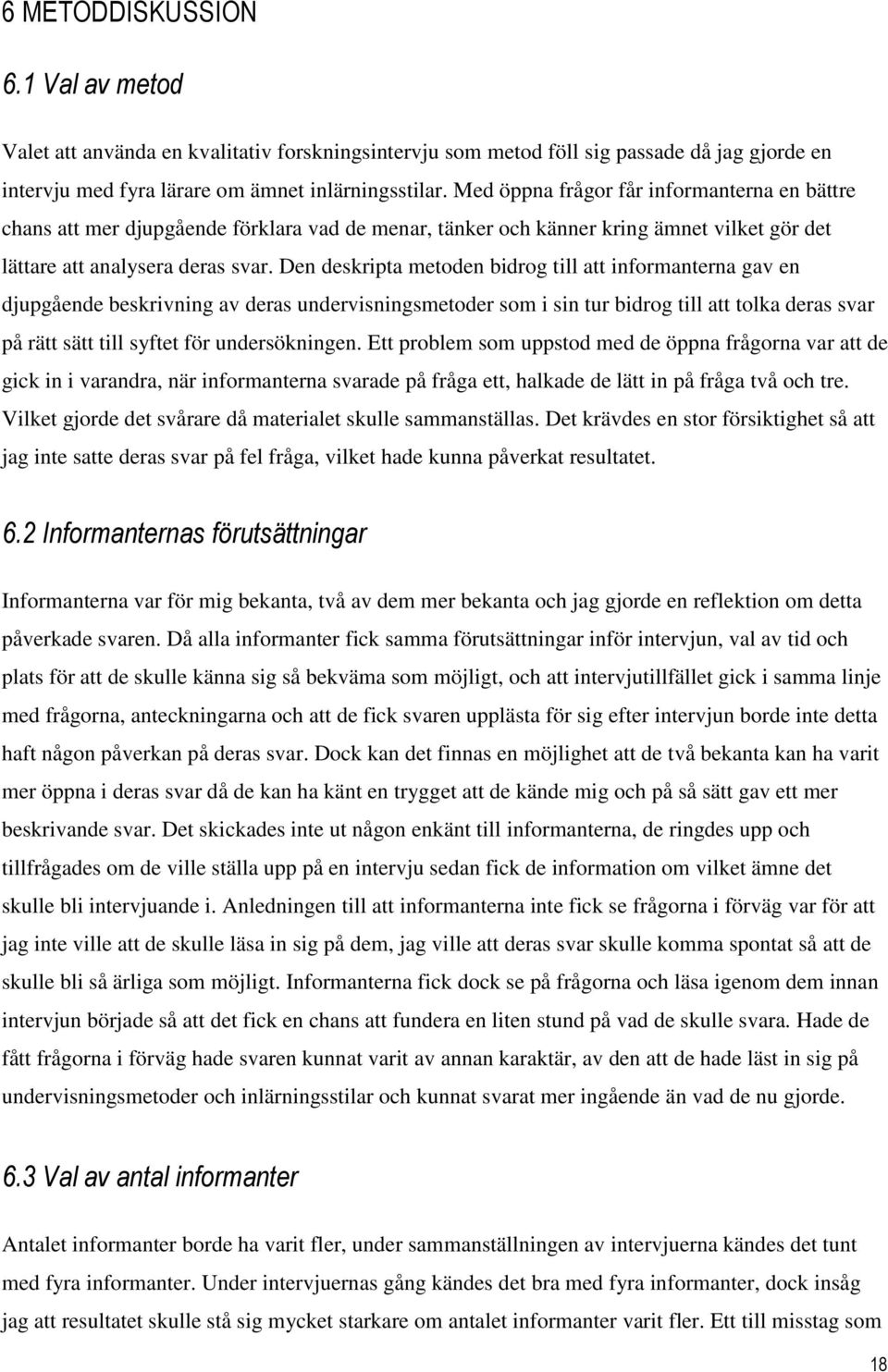 6 METODDISKUSSION

6.1 Val av metod

Valet att använda en kvalitativ forskningsintervju som metod föll sig passade då jag gjorde en intervju med fyra lärare om ämnet inlärningsstilar. Med öppna frågor får informanterna en bättre chans att mer djupgående förklara vad de menar, tänker och känner kring ämnet vilket gör det lättare att analysera deras svar. Den deskripta metoden bidrog till att informanterna gav en djupgående beskrivning av deras undervisningsmetoder som i sin tur bidrog till att tolka deras svar på rätt sätt till syftet för undersökningen. Ett problem som uppstod med de öppna frågorna var att de gick in i varandra, när informanterna svarade på fråga ett, halkade de lätt in på fråga två och tre. Vilket gjorde det svårare då materialet skulle sammanställas. Det krävdes en stor försiktighet så att jag inte satte deras svar på fel fråga, vilket hade kunna påverkat resultatet.

6.2 Informanternas förutsättningar

Informanterna var för mig bekanta, två av dem mer bekanta och jag gjorde en reflektion om detta påverkade svaren. Då alla informanter fick samma förutsättningar inför intervjun, val av tid och plats för att de skulle känna sig så bekväma som möjligt, och att intervjutillfället gick i samma linje med frågorna, anteckningarna och att de fick svaren upplästa för sig efter intervjun borde inte detta haft någon påverkan på deras svar. Dock kan det finnas en möjlighet att de två bekanta kan ha varit mer öppna i deras svar då de kan ha känt en trygget att de kände mig och på så sätt gav ett mer beskrivande svar. Det skickades inte ut någon enkänt till informanterna, de ringdes upp och tillfrågades om de ville ställa upp på en intervju sedan fick de information om vilket ämne det skulle bli intervjuande i. Anledningen till att informanterna inte fick se frågorna i förväg var för att jag inte ville att de skulle läsa in sig på dem, jag ville att deras svar skulle komma spontat så att de skulle bli så ärliga som möjligt. Informanterna fick dock se på frågorna och läsa igenom dem innan intervjun började så att det fick en chans att fundera en liten stund på vad de skulle svara. Hade de fått frågorna i förväg hade svaren kunnat varit av annan karaktär, av den att de hade läst in sig på undervisningsmetoder och inlärningsstilar och kunnat svarat mer ingående än vad de nu gjorde.

6.3 Val av antal informanter

Antalet informanter borde ha varit fler, under sammanställningen av intervjuerna kändes det tunt med fyra informanter. Under intervjuernas gång kändes det bra med fyra informanter, dock insåg jag att resultatet skulle stå sig mycket starkare om antalet informanter varit fler. Ett till misstag som

18